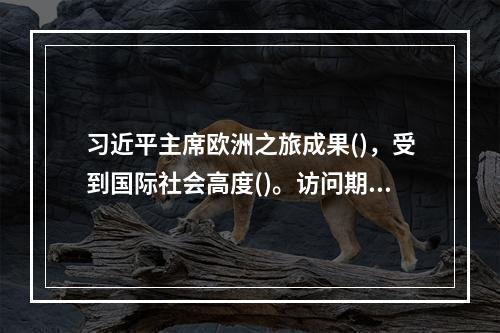 习近平主席欧洲之旅成果()，受到国际社会高度()。访问期...